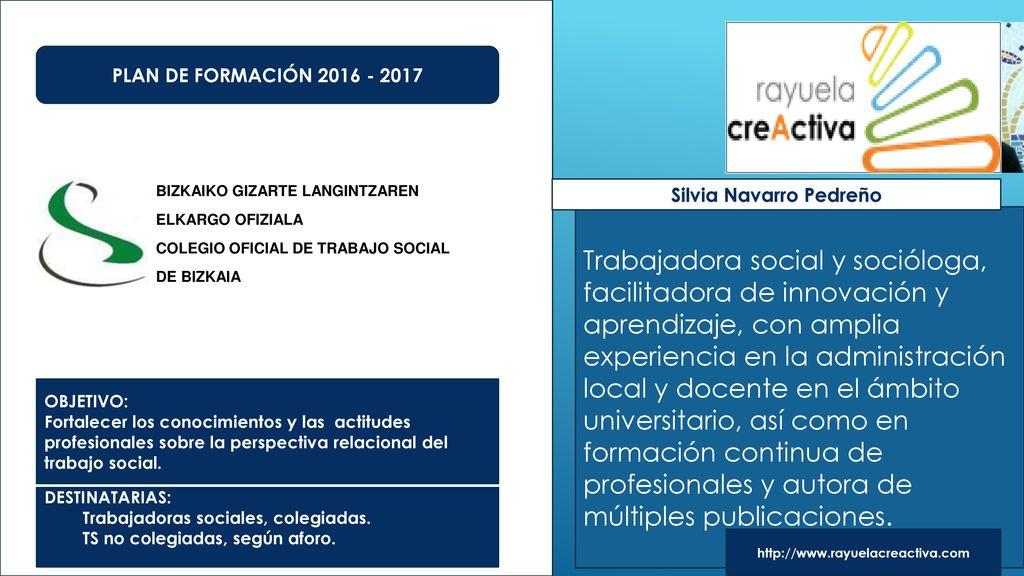 PLAN DE FORMACIÓN 2016 - 2017

BIZKAIKO GIZARTE LANGINTZAREN
ELKARGO OFIZIALA
COLEGIO OFICIAL DE TRABAJO SOCIAL
DE BIZKAIA

OBJETIVO:
Fortalecer los conocimientos y las actitudes profesionales sobre la perspectiva relacional del trabajo social.

DESTINATARIAS:
Trabajadoras sociales, colegiadas.
TS no colegiadas, según aforo.

rayuela creActiva

Silvia Navarro Pedreño

Trabajadora social y socióloga, facilitadora de innovación y aprendizaje, con amplia experiencia en la administración local y docente en el ámbito universitario, así como en formación continua de profesionales y autora de múltiples publicaciones.

http://www.rayuelacreactiva.com